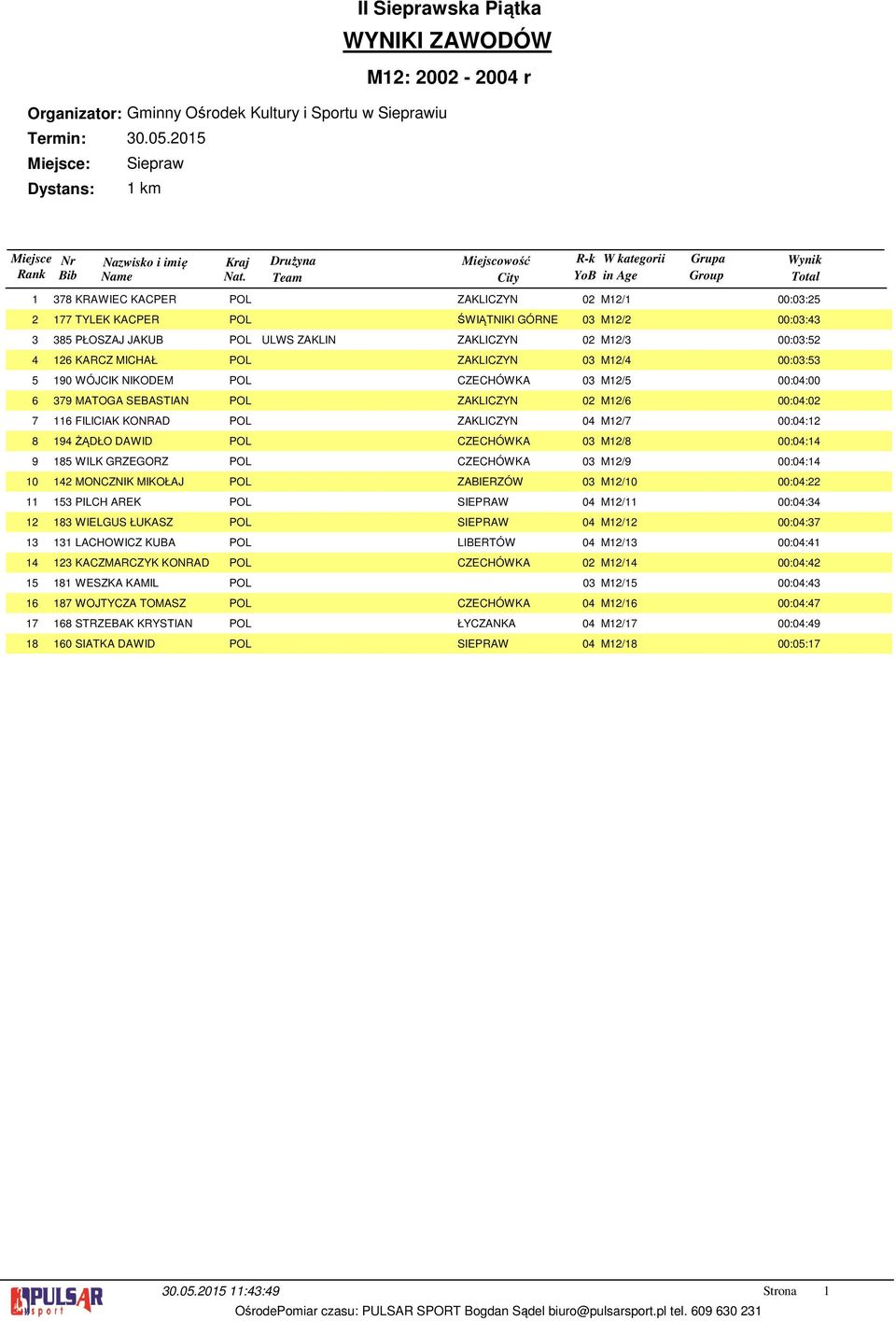 II Sieprawska Piątka
WYNIKI ZAWODÓW
M12: 2002 - 2004 r

Organizator: Gminny Ośrodek Kultury i Sportu w Sieprawiu
Termin: 30.05.2015
Miejsce: Siepraw
Dystans: 1 km

| Miejsce Rank | Nr Bib | Nazwisko i imię Name | Kraj Nat. | Drużyna Team | Miejscowość City | R-k YoB | W kategorii in Age | Grupa Group | Wynik Total |
|---|---|---|---|---|---|---|---|---|---|
| 1 | 378 | KRAWIEC KACPER | POL | | ZAKLICZYN | 02 | M12/1 | | 00:03:25 |
| 2 | 177 | TYLEK KACPER | POL | | ŚWIĄTNIKI GÓRNE | 03 | M12/2 | | 00:03:43 |
| 3 | 385 | PŁOSZAJ JAKUB | POL | ULWS ZAKLIN | ZAKLICZYN | 02 | M12/3 | | 00:03:52 |
| 4 | 126 | KARCZ MICHAŁ | POL | | ZAKLICZYN | 03 | M12/4 | | 00:03:53 |
| 5 | 190 | WÓJCIK NIKODEM | POL | | CZECHÓWKA | 03 | M12/5 | | 00:04:00 |
| 6 | 379 | MATOGA SEBASTIAN | POL | | ZAKLICZYN | 02 | M12/6 | | 00:04:02 |
| 7 | 116 | FILICIAK KONRAD | POL | | ZAKLICZYN | 04 | M12/7 | | 00:04:12 |
| 8 | 194 | ŻĄDŁO DAWID | POL | | CZECHÓWKA | 03 | M12/8 | | 00:04:14 |
| 9 | 185 | WILK GRZEGORZ | POL | | CZECHÓWKA | 03 | M12/9 | | 00:04:14 |
| 10 | 142 | MONCZNIK MIKOŁAJ | POL | | ZABIERZÓW | 03 | M12/10 | | 00:04:22 |
| 11 | 153 | PILCH AREK | POL | | SIEPRAW | 04 | M12/11 | | 00:04:34 |
| 12 | 183 | WIELGUS ŁUKASZ | POL | | SIEPRAW | 04 | M12/12 | | 00:04:37 |
| 13 | 131 | LACHOWICZ KUBA | POL | | LIBERTÓW | 04 | M12/13 | | 00:04:41 |
| 14 | 123 | KACZMARCZYK KONRAD | POL | | CZECHÓWKA | 02 | M12/14 | | 00:04:42 |
| 15 | 181 | WESZKA KAMIL | POL | | | 03 | M12/15 | | 00:04:43 |
| 16 | 187 | WOJTYCZA TOMASZ | POL | | CZECHÓWKA | 04 | M12/16 | | 00:04:47 |
| 17 | 168 | STRZEBAK KRYSTIAN | POL | | ŁYCZANKA | 04 | M12/17 | | 00:04:49 |
| 18 | 160 | SIATKA DAWID | POL | | SIEPRAW | 04 | M12/18 | | 00:05:17 |

PULSAR sport
30.05.2015 11:43:49 Strona 1
OśrodePomiar czasu: PULSAR SPORT Bogdan Sądel biuro@pulsarsport.pl tel. 609 630 231